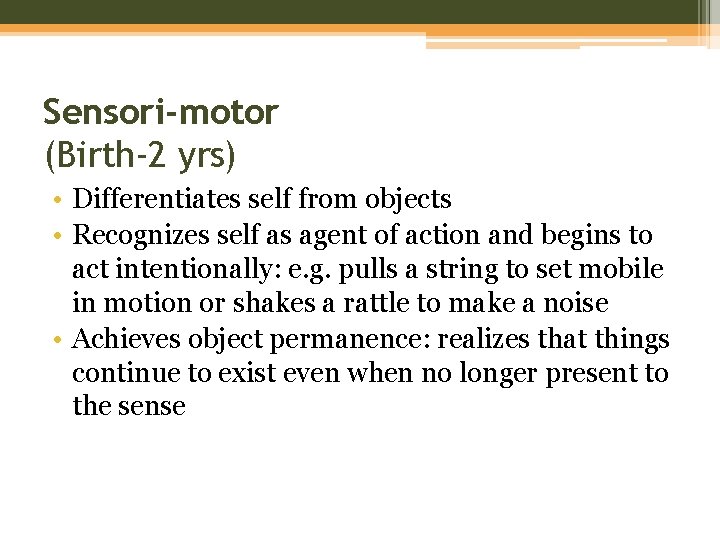 Sensori-motor
(Birth-2 yrs)

• Differentiates self from objects
• Recognizes self as agent of action and begins to act intentionally: e.g. pulls a string to set mobile in motion or shakes a rattle to make a noise
• Achieves object permanence: realizes that things continue to exist even when no longer present to the sense